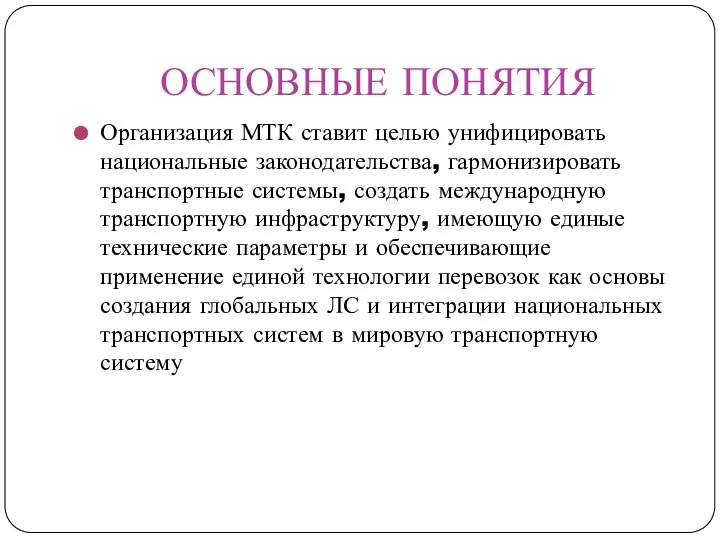 ОСНОВНЫЕ ПОНЯТИЯ

Организация МТК ставит целью унифицировать национальные законодательства, гармонизировать транспортные системы, создать международную транспортную инфраструктуру, имеющую единые технические параметры и обеспечивающие применение единой технологии перевозок как основы создания глобальных ЛС и интеграции национальных транспортных систем в мировую транспортную систему